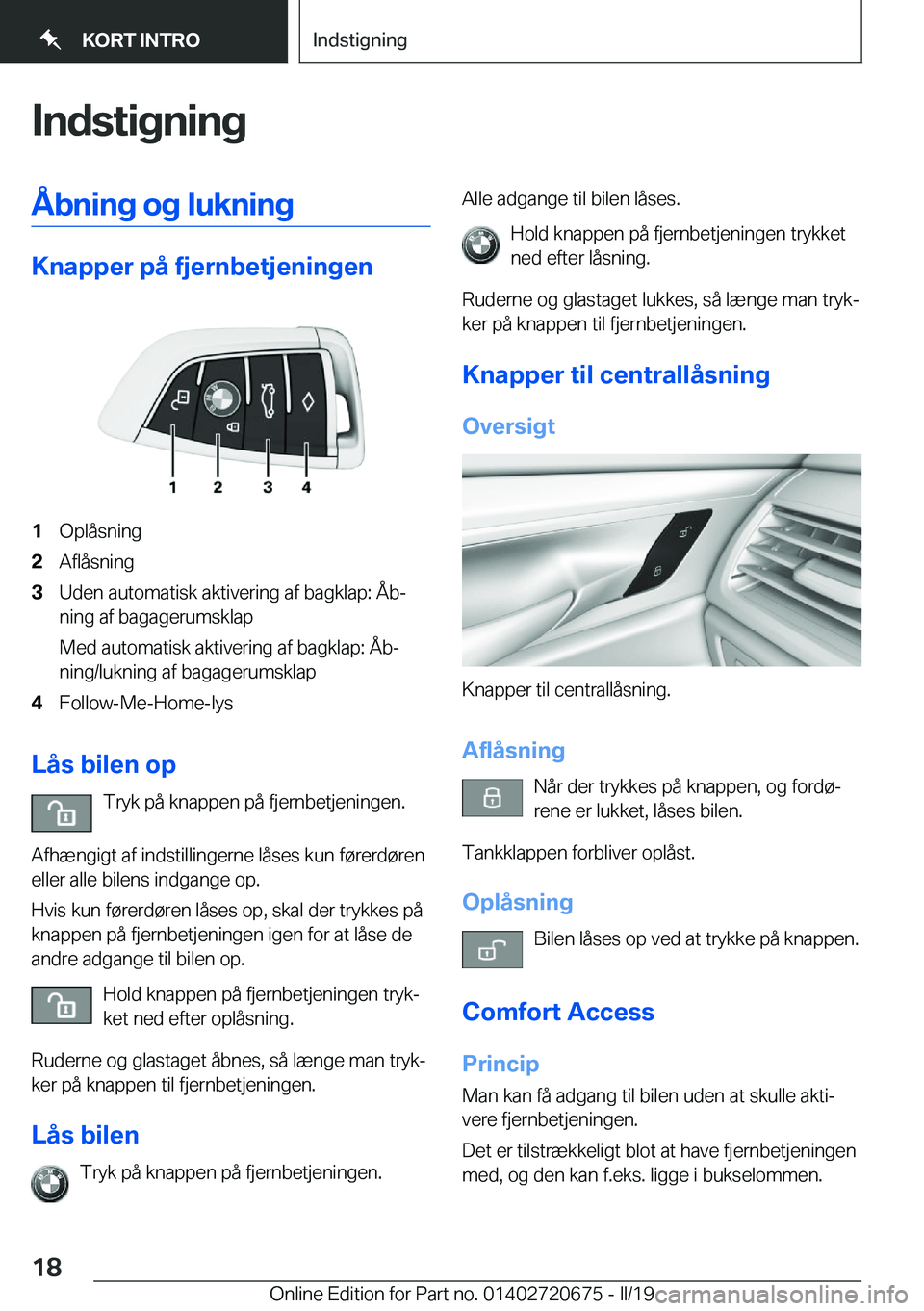 KORT INTRO

Indstigning

Indstigning

Åbning og lukning

Knapper på fjernbetjeningen

1 2 3 4

1 Oplåsning
2 Aflåsning
3 Uden automatisk aktivering af bagklap: Åbning af bagagerumsklap
Med automatisk aktivering af bagklap: Åbning/lukning af bagagerumsklap
4 Follow-Me-Home-lys

Lås bilen op

Tryk på knappen på fjernbetjeningen.

Afhængigt af indstillingerne låses kun førerdøren eller alle bilens indgange op.

Hvis kun førerdøren låses op, skal der trykkes på knappen på fjernbetjeningen igen for at låse de andre adgange til bilen op.

Hold knappen på fjernbetjeningen trykket ned efter oplåsning.

Ruderne og glastaget åbnes, så længe man trykker på knappen til fjernbetjeningen.

Lås bilen

Tryk på knappen på fjernbetjeningen.

Alle adgange til bilen låses.

Hold knappen på fjernbetjeningen trykket ned efter låsning.

Ruderne og glastaget lukkes, så længe man trykker på knappen til fjernbetjeningen.

Knapper til centrallåsning

Oversigt

Knapper til centrallåsning.

Aflåsning

Når der trykkes på knappen, og fordørene er lukket, låses bilen.

Tankklappen forbliver oplåst.

Oplåsning

Bilen låses op ved at trykke på knappen.

Comfort Access

Princip

Man kan få adgang til bilen uden at skulle aktivere fjernbetjeningen.

Det er tilstrækkeligt blot at have fjernbetjeningen med, og den kan f.eks. ligge i bukselommen.

18

Online Edition for Part no. 01402720675 - II/19 carmanualsonline.info